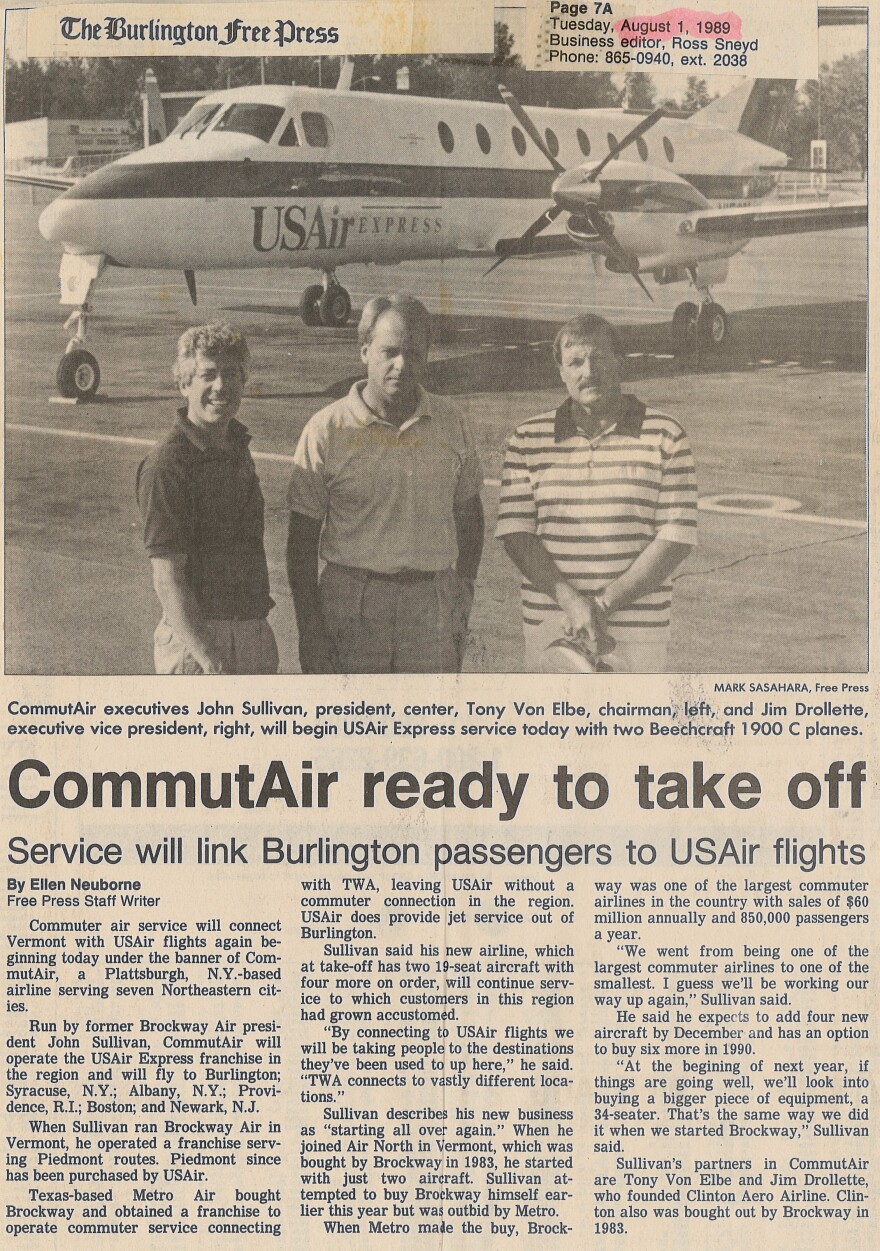 The Burlington Free Press

Page 7A
Tuesday, August 1, 1989
Business editor, Ross Sneyd
Phone: 865-0940, ext. 2038

USAir EXPRESS

MARK SASAHARA, Free Press

CommutAir executives John Sullivan, president, center, Tony Von Elbe, chairman, left, and Jim Drollette, executive vice president, right, will begin USAir Express service today with two Beechcraft 1900 C planes.

CommutAir ready to take off

Service will link Burlington passengers to USAir flights

By Ellen Neuborne
Free Press Staff Writer

Commuter air service will connect Vermont with USAir flights again beginning today under the banner of CommutAir, a Plattsburgh, N.Y.-based airline serving seven Northeastern cities.

Run by former Brockway Air president John Sullivan, CommutAir will operate the USAir Express franchise in the region and will fly to Burlington; Syracuse, N.Y.; Albany, N.Y.; Providence, R.I.; Boston; and Newark, N.J.

When Sullivan ran Brockway Air in Vermont, he operated a franchise serving Piedmont routes. Piedmont since has been purchased by USAir.

Texas-based Metro Air bought Brockway and obtained a franchise to operate commuter service connecting with TWA, leaving USAir without a commuter connection in the region. USAir does provide jet service out of Burlington.

Sullivan said his new airline, which at take-off has two 19-seat aircraft with four more on order, will continue service to which customers in this region had grown accustomed.

"By connecting to USAir flights we will be taking people to the destinations they've been used to up here," he said. "TWA connects to vastly different locations."

Sullivan describes his new business as "starting all over again." When he joined Air North in Vermont, which was bought by Brockway in 1983, he started with just two aircraft. Sullivan attempted to buy Brockway himself earlier this year but was outbid by Metro.

When Metro made the buy, Brockway was one of the largest commuter airlines in the country with sales of $60 million annually and 850,000 passengers a year.

"We went from being one of the largest commuter airlines to one of the smallest. I guess we'll be working our way up again," Sullivan said.

He said he expects to add four new aircraft by December and has an option to buy six more in 1990.

"At the begining of next year, if things are going well, we'll look into buying a bigger piece of equipment, a 34-seater. That's the same way we did it when we started Brockway," Sullivan said.

Sullivan's partners in CommutAir are Tony Von Elbe and Jim Drollette, who founded Clinton Aero Airline. Clinton also was bought out by Brockway in 1983.